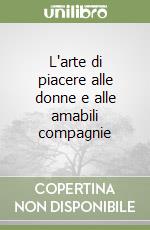 unilibro

L'arte di piacere alle donne e alle amabili compagnie

COPERTINA NON DISPONIBILE